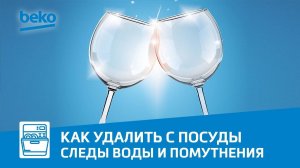 beko

КАК УДАЛИТЬ С ПОСУДЫ СЛЕДЫ ВОДЫ И ПОМУТНЕНИЯ